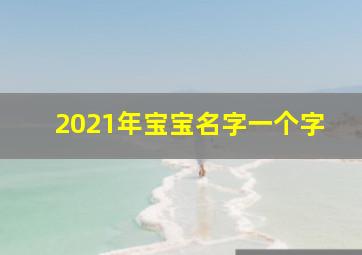 2021年宝宝名字一个字